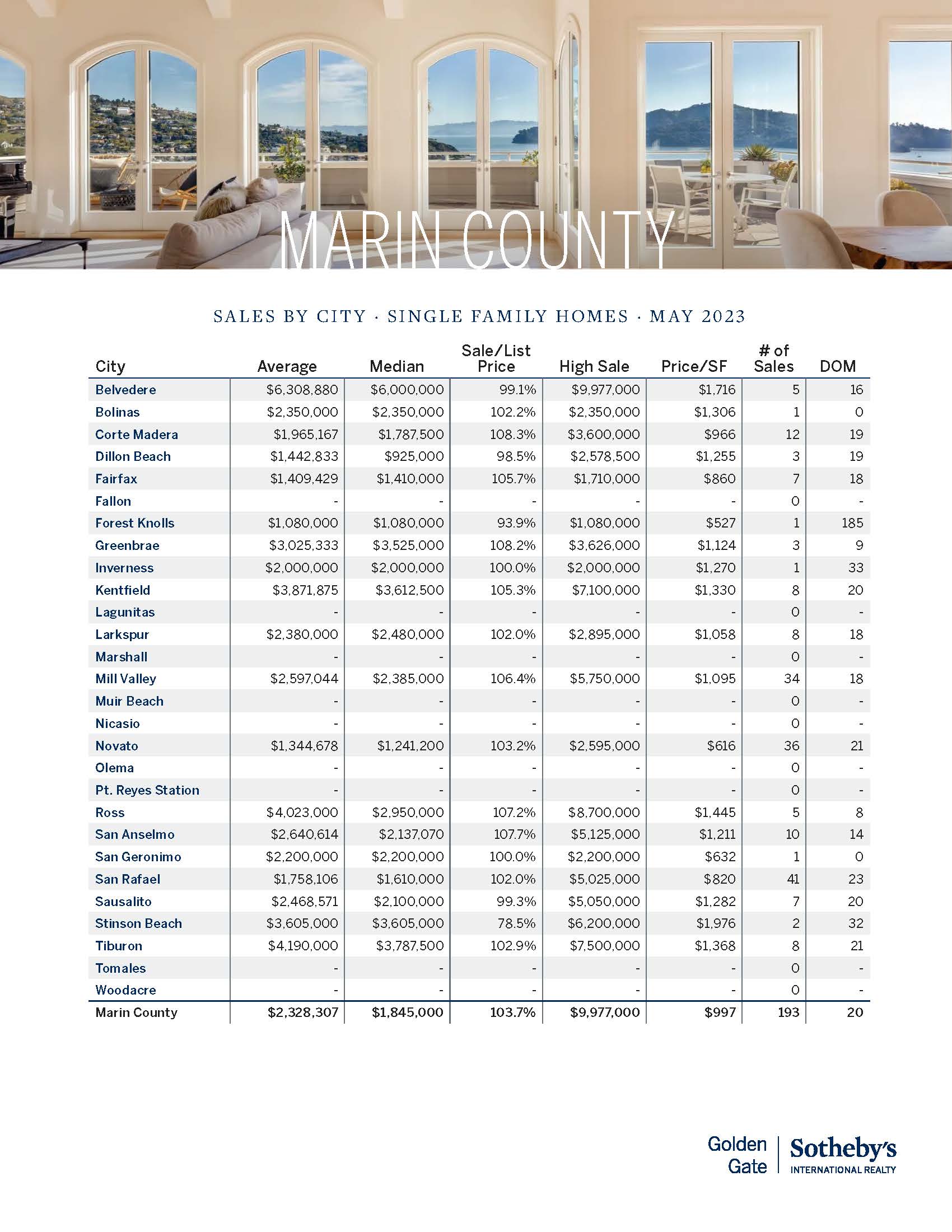 MARIN COUNTY

SALES BY CITY · SINGLE FAMILY HOMES · MAY 2023

| City | Average | Median | Sale/List Price | High Sale | Price/SF | # of Sales | DOM |
|---|---|---|---|---|---|---|---|
| Belvedere | \$6,308,880 | \$6,000,000 | 99.1% | \$9,977,000 | \$1,716 | 5 | 16 |
| Bolinas | \$2,350,000 | \$2,350,000 | 102.2% | \$2,350,000 | \$1,306 | 1 | 0 |
| Corte Madera | \$1,965,167 | \$1,787,500 | 108.3% | \$3,600,000 | \$966 | 12 | 19 |
| Dillon Beach | \$1,442,833 | \$925,000 | 98.5% | \$2,578,500 | \$1,255 | 3 | 19 |
| Fairfax | \$1,409,429 | \$1,410,000 | 105.7% | \$1,710,000 | \$860 | 7 | 18 |
| Fallon | - | - | - | - | - | 0 | - |
| Forest Knolls | \$1,080,000 | \$1,080,000 | 93.9% | \$1,080,000 | \$527 | 1 | 185 |
| Greenbrae | \$3,025,333 | \$3,525,000 | 108.2% | \$3,626,000 | \$1,124 | 3 | 9 |
| Inverness | \$2,000,000 | \$2,000,000 | 100.0% | \$2,000,000 | \$1,270 | 1 | 33 |
| Kentfield | \$3,871,875 | \$3,612,500 | 105.3% | \$7,100,000 | \$1,330 | 8 | 20 |
| Lagunitas | - | - | - | - | - | 0 | - |
| Larkspur | \$2,380,000 | \$2,480,000 | 102.0% | \$2,895,000 | \$1,058 | 8 | 18 |
| Marshall | - | - | - | - | - | 0 | - |
| Mill Valley | \$2,597,044 | \$2,385,000 | 106.4% | \$5,750,000 | \$1,095 | 34 | 18 |
| Muir Beach | - | - | - | - | - | 0 | - |
| Nicasio | - | - | - | - | - | 0 | - |
| Novato | \$1,344,678 | \$1,241,200 | 103.2% | \$2,595,000 | \$616 | 36 | 21 |
| Olema | - | - | - | - | - | 0 | - |
| Pt. Reyes Station | - | - | - | - | - | 0 | - |
| Ross | \$4,023,000 | \$2,950,000 | 107.2% | \$8,700,000 | \$1,445 | 5 | 8 |
| San Anselmo | \$2,640,614 | \$2,137,070 | 107.7% | \$5,125,000 | \$1,211 | 10 | 14 |
| San Geronimo | \$2,200,000 | \$2,200,000 | 100.0% | \$2,200,000 | \$632 | 1 | 0 |
| San Rafael | \$1,758,106 | \$1,610,000 | 102.0% | \$5,025,000 | \$820 | 41 | 23 |
| Sausalito | \$2,468,571 | \$2,100,000 | 99.3% | \$5,050,000 | \$1,282 | 7 | 20 |
| Stinson Beach | \$3,605,000 | \$3,605,000 | 78.5% | \$6,200,000 | \$1,976 | 2 | 32 |
| Tiburon | \$4,190,000 | \$3,787,500 | 102.9% | \$7,500,000 | \$1,368 | 8 | 21 |
| Tomales | - | - | - | - | - | 0 | - |
| Woodacre | - | - | - | - | - | 0 | - |
| Marin County | \$2,328,307 | \$1,845,000 | 103.7% | \$9,977,000 | \$997 | 193 | 20 |

Golden Gate | Sotheby's INTERNATIONAL REALTY